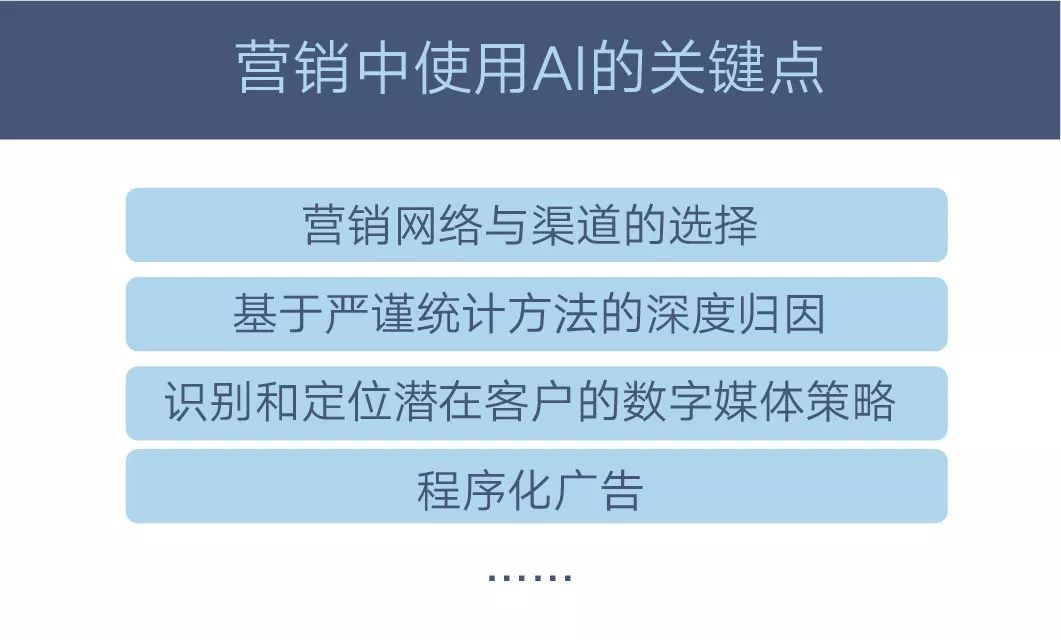 营销中使用AI的关键点

营销网络与渠道的选择

基于严谨统计方法的深度归因

识别和定位潜在客户的数字媒体策略

程序化广告

……